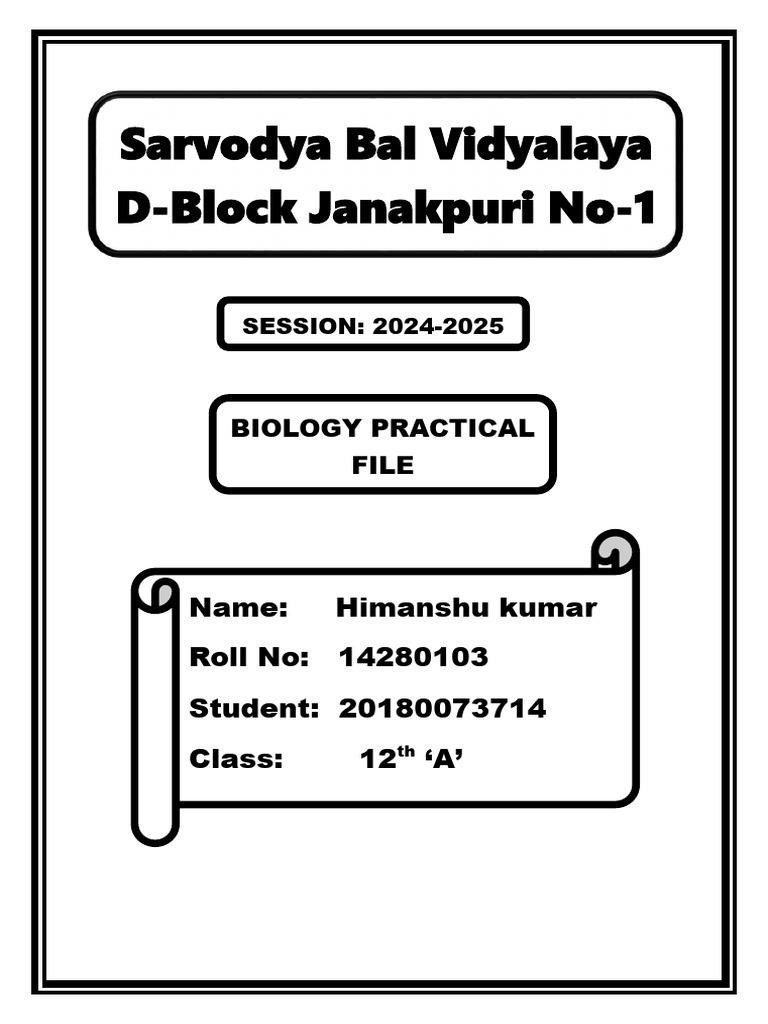 Sarvodya Bal Vidyalaya
D-Block Janakpuri No-1

SESSION: 2024-2025

BIOLOGY PRACTICAL FILE

Name: Himanshu kumar

Roll No: 14280103

Student: 20180073714

Class: 12$^{th}$ ‘A’